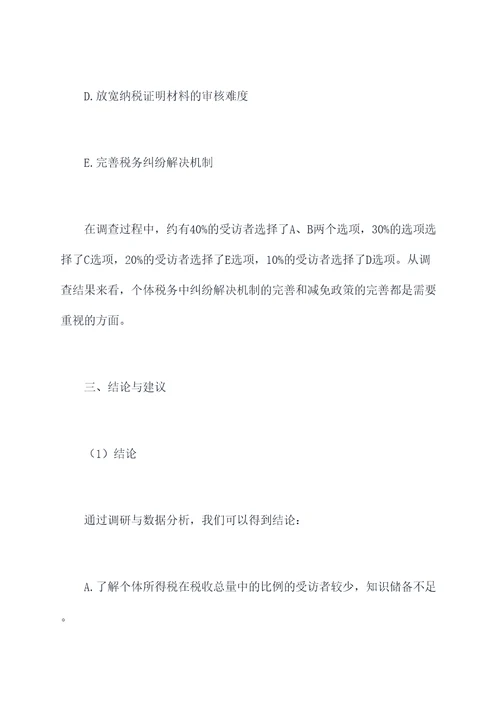 D.放宽纳税证明材料的审核难度

E.完善税务纠纷解决机制

在调查过程中，约有40%的受访者选择了A、B两个选项，30%的选项选择了C选项，20%的受访者选择了E选项，10%的受访者选择了D选项。从调查结果来看，个体税务中纠纷解决机制的完善和减免政策的完善都是需要重视的方面。

三、结论与建议

（1）结论

通过调研与数据分析，我们可以得到结论：

A.了解个体所得税在税收总量中的比例的受访者较少，知识储备不足。